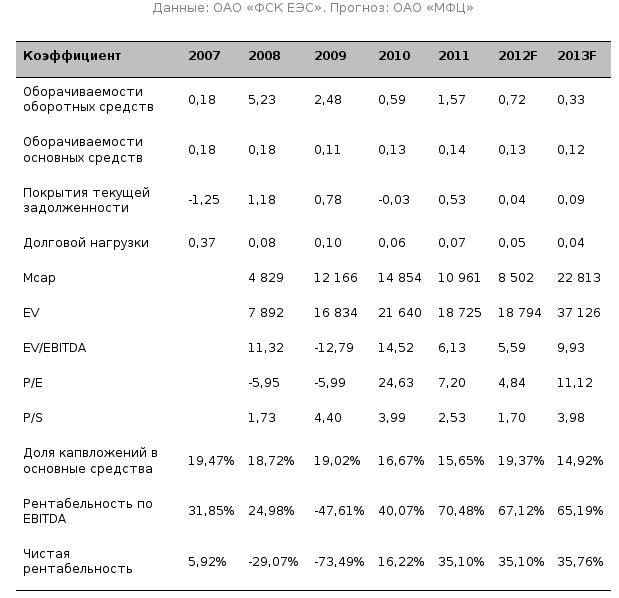 Данные: ОАО «ФСК ЕЭС». Прогноз: ОАО «МФЦ»

| Коэффициент | 2007 | 2008 | 2009 | 2010 | 2011 | 2012F | 2013F |
|---|---|---|---|---|---|---|---|
| Оборачиваемости оборотных средств | 0,18 | 5,23 | 2,48 | 0,59 | 1,57 | 0,72 | 0,33 |
| Оборачиваемости основных средств | 0,18 | 0,18 | 0,11 | 0,13 | 0,14 | 0,13 | 0,12 |
| Покрытия текущей задолженности | -1,25 | 1,18 | 0,78 | -0,03 | 0,53 | 0,04 | 0,09 |
| Долговой нагрузки | 0,37 | 0,08 | 0,10 | 0,06 | 0,07 | 0,05 | 0,04 |
| Mcap | | 4 829 | 12 166 | 14 854 | 10 961 | 8 502 | 22 813 |
| EV | | 7 892 | 16 834 | 21 640 | 18 725 | 18 794 | 37 126 |
| EV/EBITDA | | 11,32 | -12,79 | 14,52 | 6,13 | 5,59 | 9,93 |
| P/E | | -5,95 | -5,99 | 24,63 | 7,20 | 4,84 | 11,12 |
| P/S | | 1,73 | 4,40 | 3,99 | 2,53 | 1,70 | 3,98 |
| Доля капвложений в основные средства | 19,47% | 18,72% | 19,02% | 16,67% | 15,65% | 19,37% | 14,92% |
| Рентабельность по EBITDA | 31,85% | 24,98% | -47,61% | 40,07% | 70,48% | 67,12% | 65,19% |
| Чистая рентабельность | 5,92% | -29,07% | -73,49% | 16,22% | 35,10% | 35,10% | 35,76% |